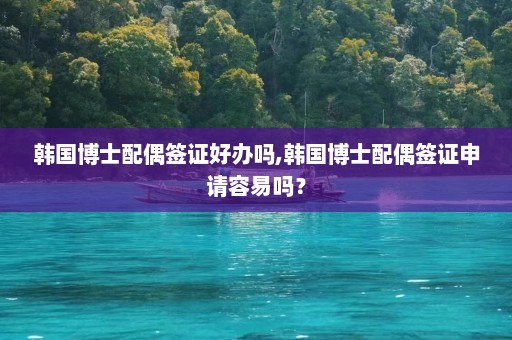 韩国博士配偶签证好办吗,韩国博士配偶签证申请容易吗？